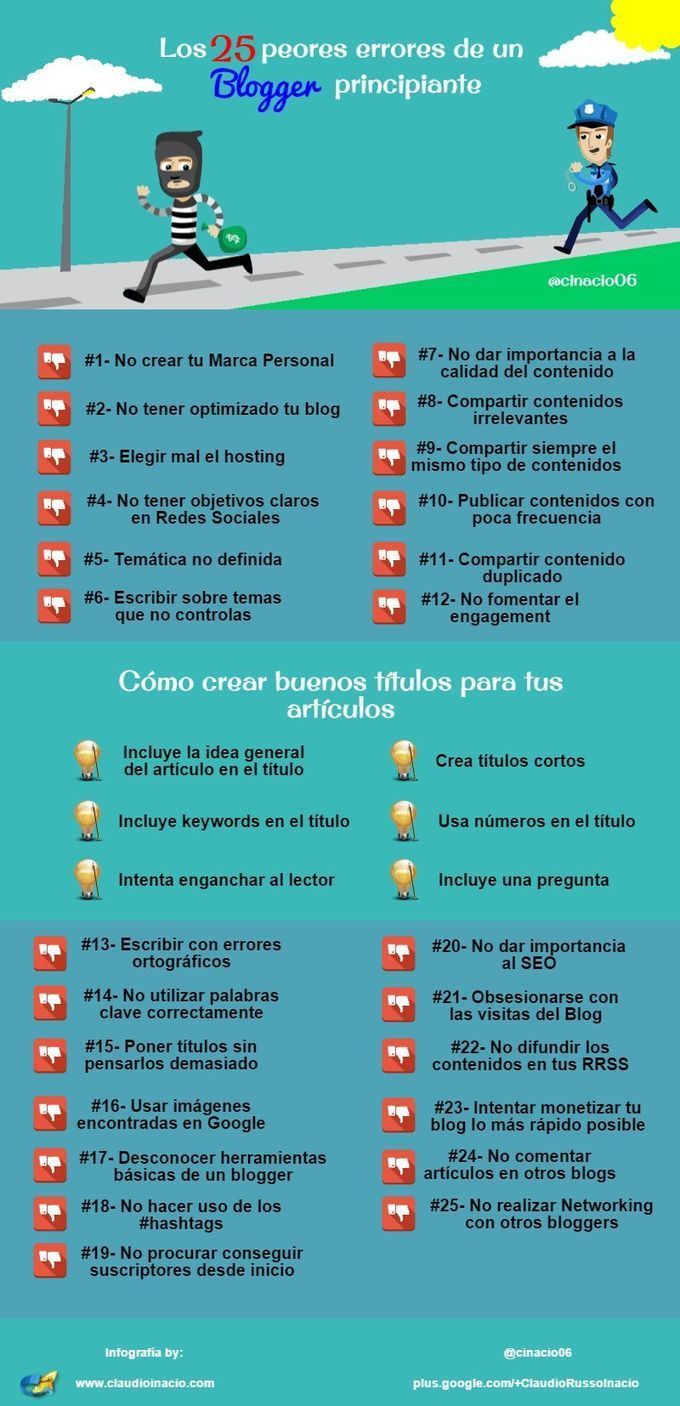 Los 25 peores errores de un Blogger principiante

@cinacio06

#1- No crear tu Marca Personal

#2- No tener optimizado tu blog

#3- Elegir mal el hosting

#4- No tener objetivos claros en Redes Sociales

#5- Temática no definida

#6- Escribir sobre temas que no controlas

#7- No dar importancia a la calidad del contenido

#8- Compartir contenidos irrelevantes

#9- Compartir siempre el mismo tipo de contenidos

#10- Publicar contenidos con poca frecuencia

#11- Compartir contenido duplicado

#12- No fomentar el engagement

Cómo crear buenos títulos para tus artículos

Incluye la idea general del artículo en el título

Incluye keywords en el título

Intenta enganchar al lector

Crea títulos cortos

Usa números en el título

Incluye una pregunta

#13- Escribir con errores ortográficos

#14- No utilizar palabras clave correctamente

#15- Poner títulos sin pensarlos demasiado

#16- Usar imágenes encontradas en Google

#17- Desconocer herramientas básicas de un blogger

#18- No hacer uso de los #hashtags

#19- No procurar conseguir suscriptores desde inicio

#20- No dar importancia al SEO

#21- Obsesionarse con las visitas del Blog

#22- No difundir los contenidos en tus RRSS

#23- Intentar monetizar tu blog lo más rápido posible

#24- No comentar artículos en otros blogs

#25- No realizar Networking con otros bloggers

Infografía by:

www.claudioinacio.com

@cinacio06

plus.google.com/+ClaudioRussoInacio